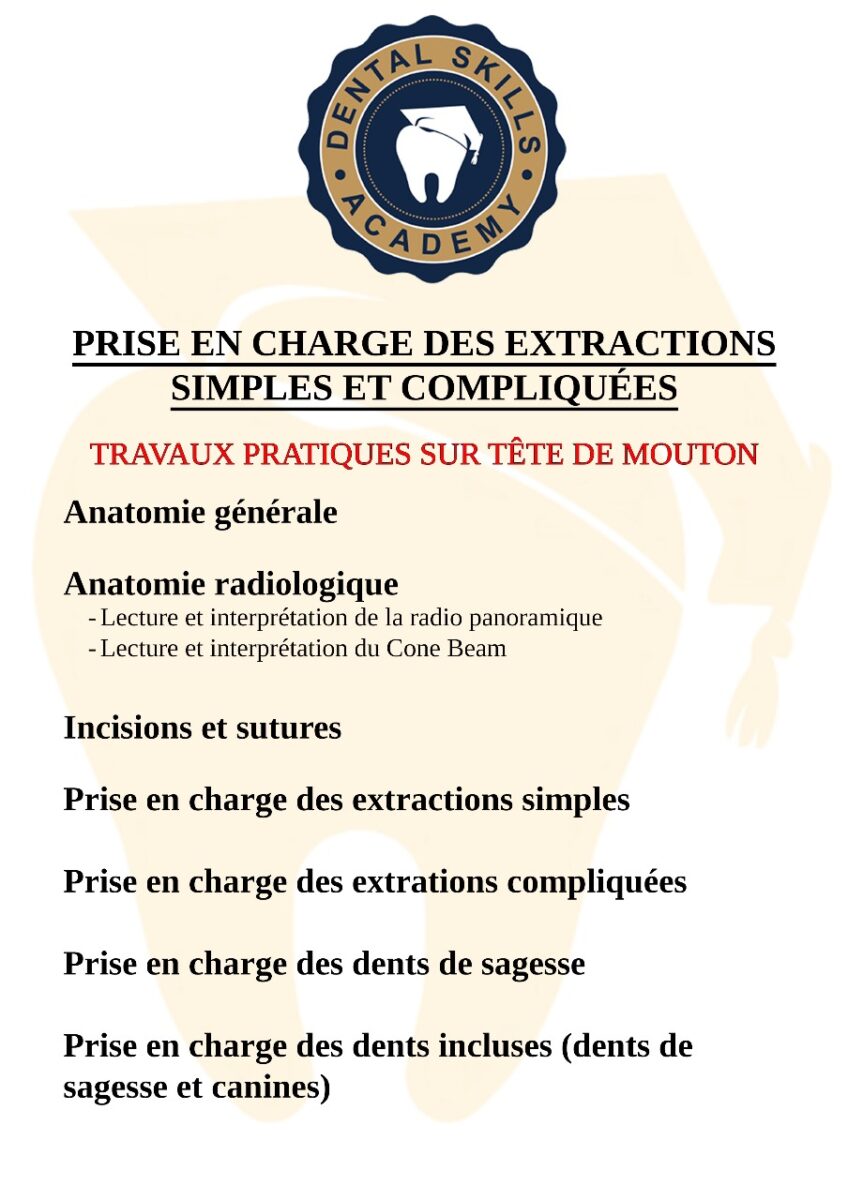 DENTAL SKILLS ACADEMY

PRISE EN CHARGE DES EXTRACTIONS SIMPLES ET COMPLIQUÉES

TRAVAUX PRATIQUES SUR TÊTE DE MOUTON

Anatomie générale

Anatomie radiologique
- Lecture et interprétation de la radio panoramique
- Lecture et interprétation du Cone Beam

Incisions et sutures

Prise en charge des extractions simples

Prise en charge des extrations compliquées

Prise en charge des dents de sagesse

Prise en charge des dents incluses (dents de sagesse et canines)